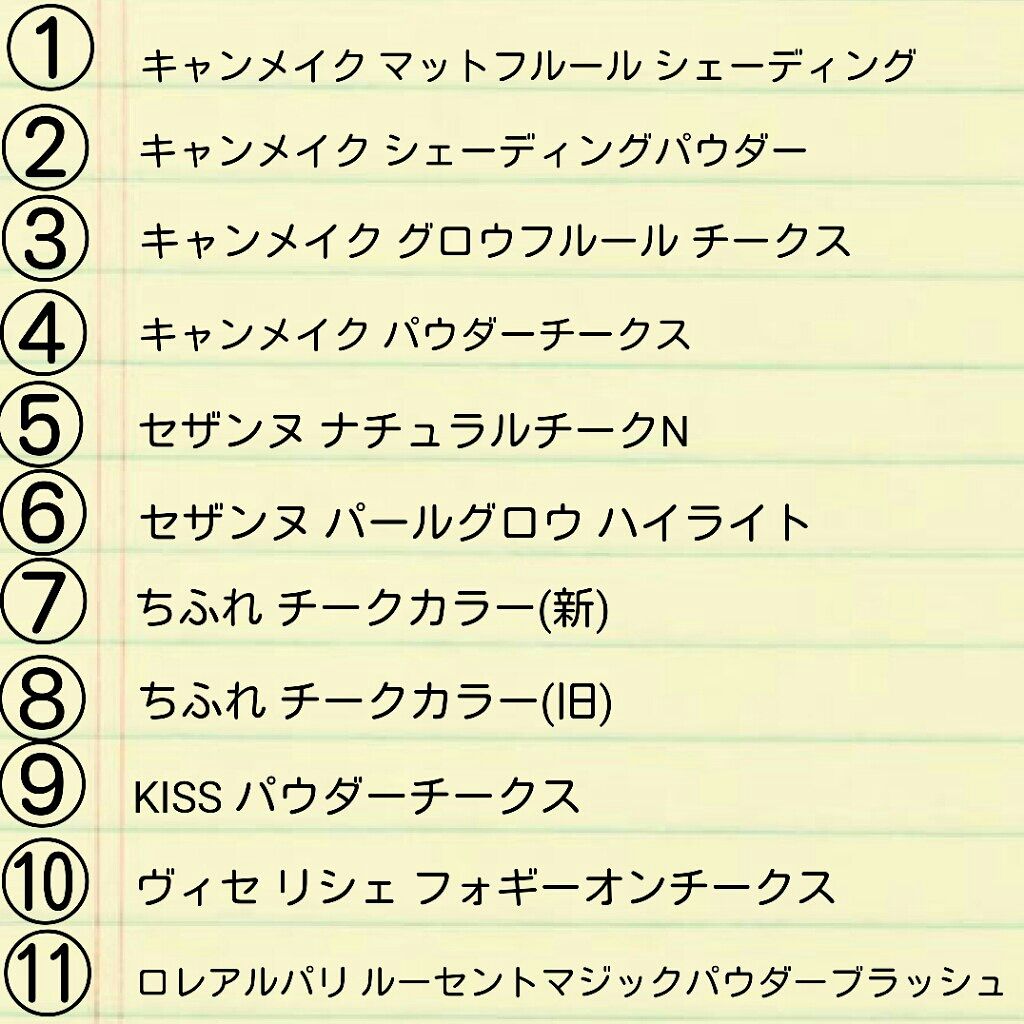 ① キャンメイク マットフルール シェーディング

② キャンメイク シェーディングパウダー

③ キャンメイク グロウフルール チークス

④ キャンメイク パウダーチークス

⑤ セザンヌ ナチュラルチークN

⑥ セザンヌ パールグロウ ハイライト

⑦ ちふれ チークカラー(新)

⑧ ちふれ チークカラー(旧)

⑨ KISS パウダーチークス

⑩ ヴィセ リシェ フォギーオンチークス

⑪ ロレアルパリ ルーセントマジックパウダーブラッシュ